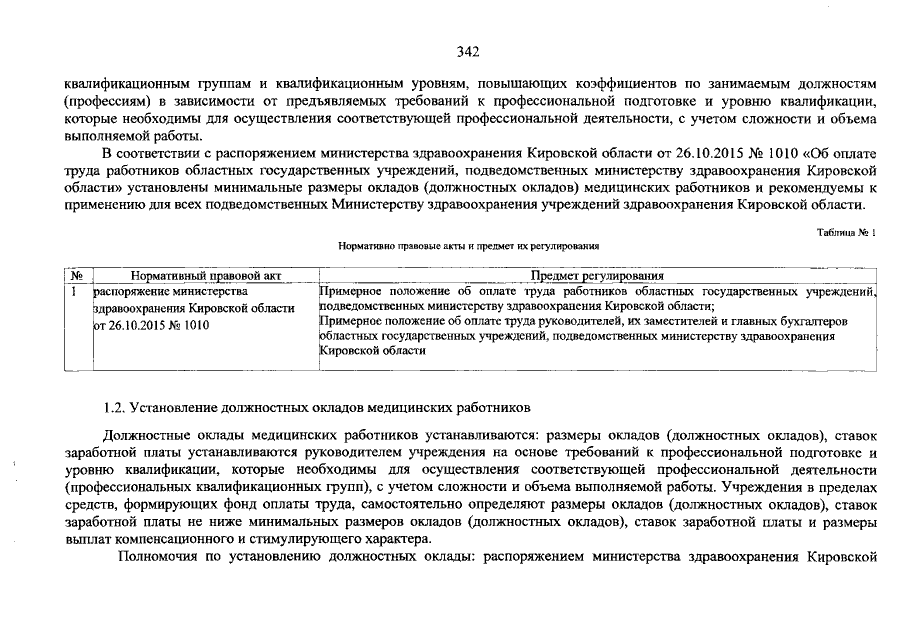 342

квалификационным группам и квалификационным уровням, повышающих коэффициентов по занимаемым должностям (профессиям) в зависимости от предъявляемых требований к профессиональной подготовке и уровню квалификации, которые необходимы для осуществления соответствующей профессиональной деятельности, с учетом сложности и объема выполняемой работы.

В соответствии с распоряжением министерства здравоохранения Кировской области от 26.10.2015 № 1010 «Об оплате труда работников областных государственных учреждений, подведомственных министерству здравоохранения Кировской области» установлены минимальные размеры окладов (должностных окладов) медицинских работников и рекомендуемы к применению для всех подведомственных Министерству здравоохранения учреждений здравоохранения Кировской области.

Таблица № 1

Нормативно правовые акты и предмет их регулирования

| № | Нормативный правовой акт | Предмет регулирования |
|---|---|---|
| 1 | распоряжение министерства здравоохранения Кировской области от 26.10.2015 № 1010 | Примерное положение об оплате труда работников областных государственных учреждений, подведомственных министерству здравоохранения Кировской области; Примерное положение об оплате труда руководителей, их заместителей и главных бухгалтеров областных государственных учреждений, подведомственных министерству здравоохранения Кировской области |

1.2. Установление должностных окладов медицинских работников

Должностные оклады медицинских работников устанавливаются: размеры окладов (должностных окладов), ставок заработной платы устанавливаются руководителем учреждения на основе требований к профессиональной подготовке и уровню квалификации, которые необходимы для осуществления соответствующей профессиональной деятельности (профессиональных квалификационных групп), с учетом сложности и объема выполняемой работы. Учреждения в пределах средств, формирующих фонд оплаты труда, самостоятельно определяют размеры окладов (должностных окладов), ставок заработной платы не ниже минимальных размеров окладов (должностных окладов), ставок заработной платы и размеры выплат компенсационного и стимулирующего характера.

Полномочия по установлению должностных оклады: распоряжением министерства здравоохранения Кировской